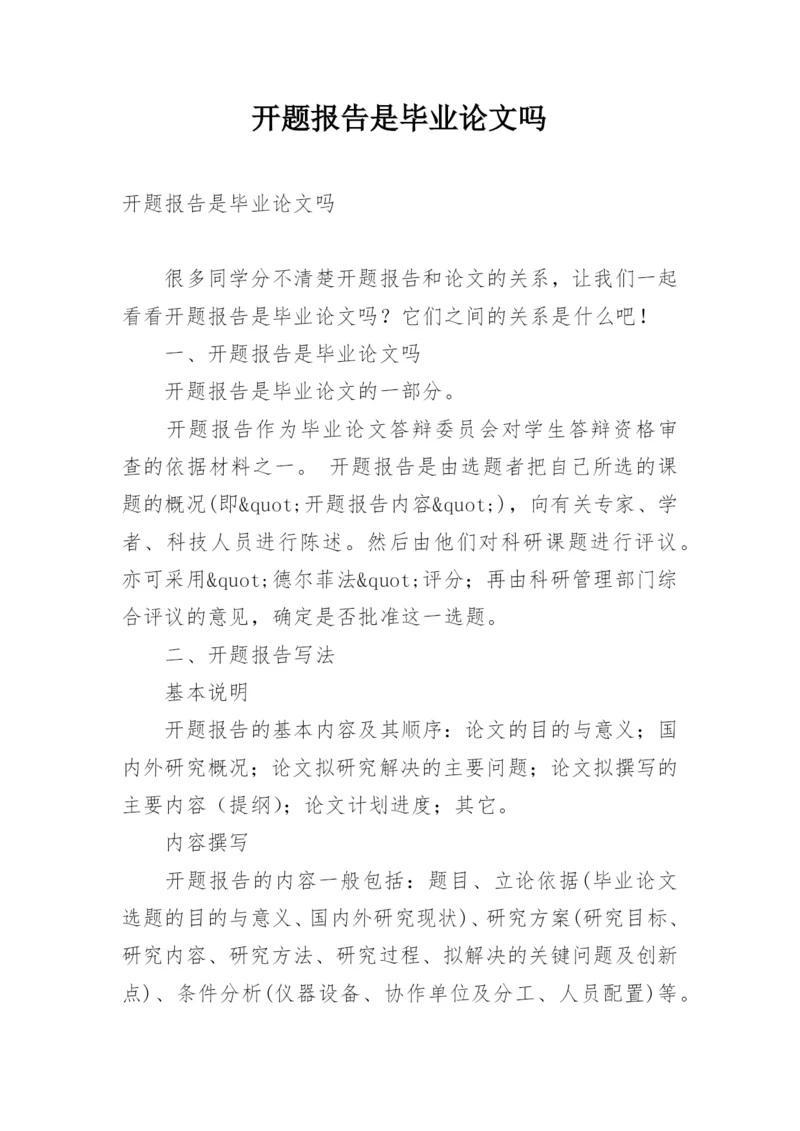 开题报告是毕业论文吗

开题报告是毕业论文吗

很多同学分不清楚开题报告和论文的关系，让我们一起看看开题报告是毕业论文吗？它们之间的关系是什么吧！

一、开题报告是毕业论文吗

开题报告是毕业论文的一部分。

开题报告作为毕业论文答辩委员会对学生答辩资格审查的依据材料之一。 开题报告是由选题者把自己所选的课题的概况(即&quot;开题报告内容&quot;)，向有关专家、学者、科技人员进行陈述。然后由他们对科研课题进行评议。亦可采用&quot;德尔菲法&quot;评分；再由科研管理部门综合评议的意见，确定是否批准这一选题。

二、开题报告写法

基本说明

开题报告的基本内容及其顺序：论文的目的与意义；国内外研究概况；论文拟研究解决的主要问题；论文拟撰写的主要内容（提纲）；论文计划进度；其它。

内容撰写

开题报告的内容一般包括：题目、立论依据(毕业论文选题的目的与意义、国内外研究现状)、研究方案(研究目标、研究内容、研究方法、研究过程、拟解决的关键问题及创新点)、条件分析(仪器设备、协作单位及分工、人员配置)等。